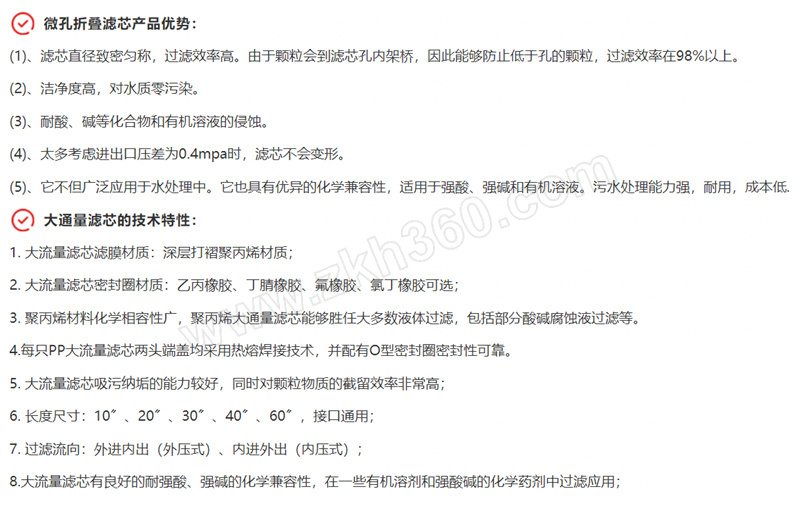 微孔折叠滤芯产品优势：

(1)、滤芯直径致密匀称，过滤效率高。由于颗粒会到滤芯孔内架桥，因此能够防止低于孔的颗粒，过滤效率在98%以上。

(2)、洁净度高，对水质零污染。

(3)、耐酸、碱等化合物和有机溶液的侵蚀。

(4)、太多考虑进出口压差为0.4mpa时，滤芯不会变形。

(5)、它不但广泛应用于水处理中。它也具有优异的化学兼容性，适用于强酸、强碱和有机溶液。污水处理能力强，耐用，成本低.

大通量滤芯的技术特性：

1. 大流量滤芯滤膜材质：深层打褶聚丙烯材质；

2. 大流量滤芯密封圈材质：乙丙橡胶、丁腈橡胶、氟橡胶、氯丁橡胶可选；

3. 聚丙烯材料化学相容性广，聚丙烯大通量滤芯能够胜任大多数液体过滤，包括部分酸碱腐蚀液过滤等。

4.每只PP大流量滤芯两头端盖均采用热熔焊接技术，并配有O型密封圈密封性可靠。

5. 大流量滤芯吸污纳垢的能力较好，同时对颗粒物质的截留效率非常高；

6. 长度尺寸：10″、20″、30″、40″、60″，接口通用；

7. 过滤流向：外进内出（外压式）、内进外出（内压式）；

8.大流量滤芯有良好的耐强酸、强碱的化学兼容性，在一些有机溶剂和强酸碱的化学药剂中过滤应用；

www.zkh360.com